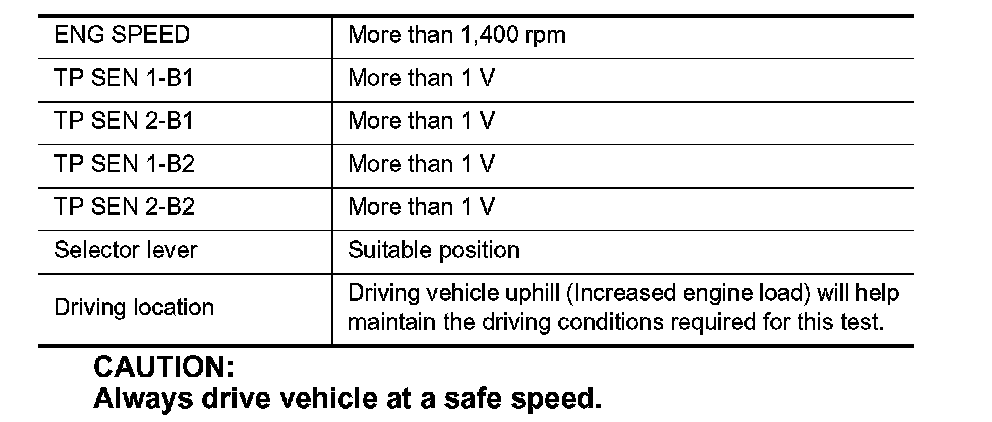 | ENG SPEED | More than 1,400 rpm |
|---|---|
| TP SEN 1-B1 | More than 1 V |
| TP SEN 2-B1 | More than 1 V |
| TP SEN 1-B2 | More than 1 V |
| TP SEN 2-B2 | More than 1 V |
| Selector lever | Suitable position |
| Driving location | Driving vehicle uphill (Increased engine load) will help maintain the driving conditions required for this test. |

CAUTION:
Always drive vehicle at a safe speed.